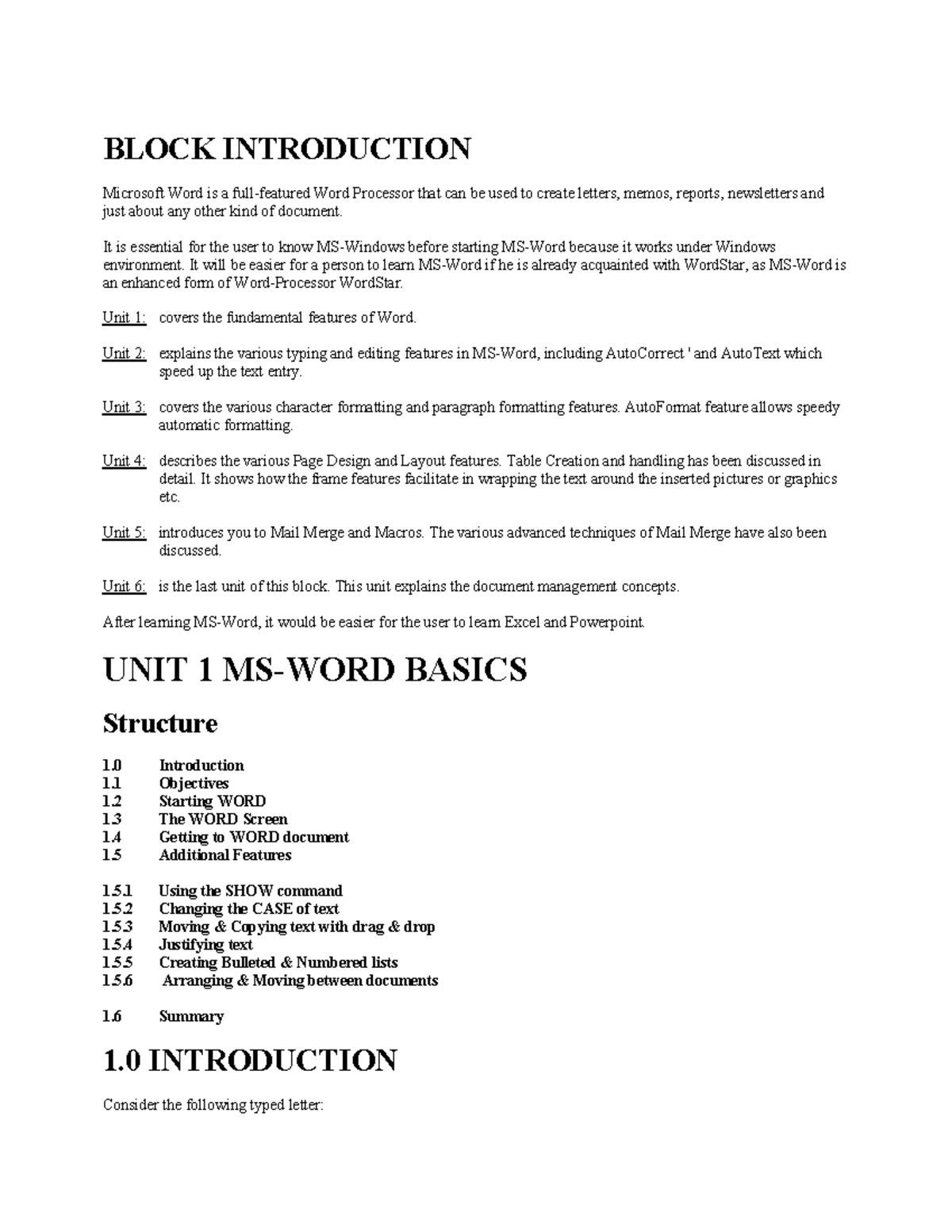 BLOCK INTRODUCTION

Microsoft Word is a full-featured Word Processor that can be used to create letters, memos, reports, newsletters and just about any other kind of document.

It is essential for the user to know MS-Windows before starting MS-Word because it works under Windows environment. It will be easier for a person to learn MS-Word if he is already acquainted with WordStar, as MS-Word is an enhanced form of Word-Processor WordStar.

Unit 1: covers the fundamental features of Word.

Unit 2: explains the various typing and editing features in MS-Word, including AutoCorrect ' and AutoText which speed up the text entry.

Unit 3: covers the various character formatting and paragraph formatting features. AutoFormat feature allows speedy automatic formatting.

Unit 4: describes the various Page Design and Layout features. Table Creation and handling has been discussed in detail. It shows how the frame features facilitate in wrapping the text around the inserted pictures or graphics etc.

Unit 5: introduces you to Mail Merge and Macros. The various advanced techniques of Mail Merge have also been discussed.

Unit 6: is the last unit of this block. This unit explains the document management concepts.

After learning MS-Word, it would be easier for the user to learn Excel and Powerpoint.

UNIT 1 MS-WORD BASICS

Structure

1.0 Introduction
1.1 Objectives
1.2 Starting WORD
1.3 The WORD Screen
1.4 Getting to WORD document
1.5 Additional Features

1.5.1 Using the SHOW command
1.5.2 Changing the CASE of text
1.5.3 Moving & Copying text with drag & drop
1.5.4 Justifying text
1.5.5 Creating Bulleted & Numbered lists
1.5.6 Arranging & Moving between documents

1.6 Summary

1.0 INTRODUCTION

Consider the following typed letter: